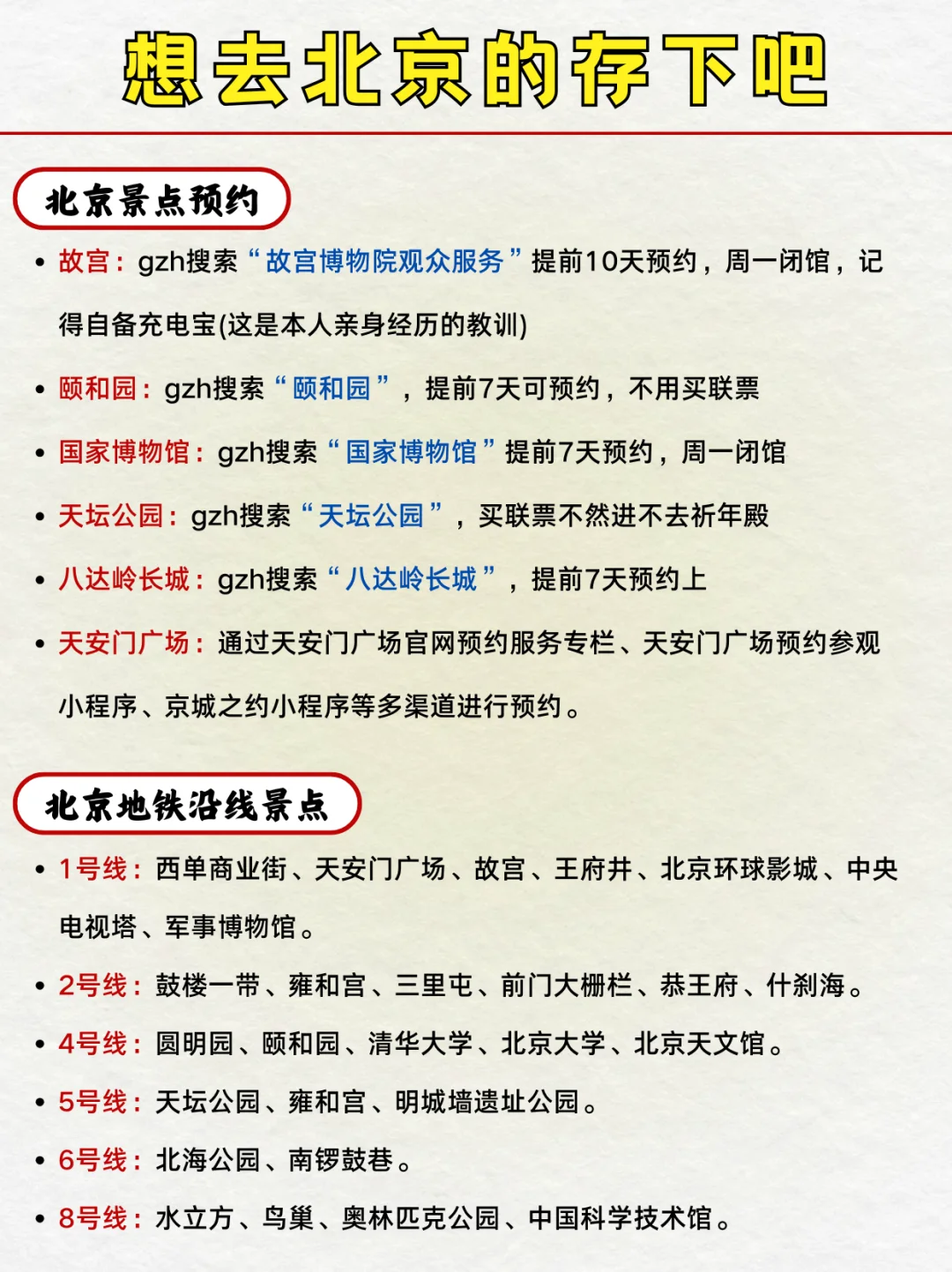 想去北京的存下吧

北京景点预约

• 故宫：gzh搜索“故宫博物院观众服务”提前10天预约，周一闭馆，记得自备充电宝(这是本人亲身经历的教训)

• 颐和园：gzh搜索“颐和园”，提前7天可预约，不用买联票

• 国家博物馆：gzh搜索“国家博物馆”提前7天预约，周一闭馆

• 天坛公园：gzh搜索“天坛公园”，买联票不然进不去祈年殿

• 八达岭长城：gzh搜索“八达岭长城”，提前7天预约上

• 天安门广场：通过天安门广场官网预约服务专栏、天安门广场预约参观小程序、京城之约小程序等多渠道进行预约。

北京地铁沿线景点

• 1号线：西单商业街、天安门广场、故宫、王府井、北京环球影城、中央电视塔、军事博物馆。

• 2号线：鼓楼一带、雍和宫、三里屯、前门大栅栏、恭王府、什刹海。

• 4号线：圆明园、颐和园、清华大学、北京大学、北京天文馆。

• 5号线：天坛公园、雍和宫、明城墙遗址公园。

• 6号线：北海公园、南锣鼓巷。

• 8号线：水立方、鸟巢、奥林匹克公园、中国科学技术馆。